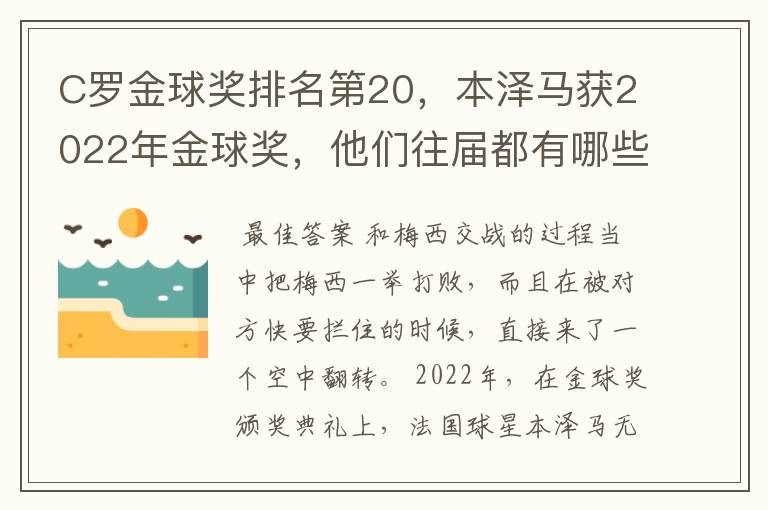 C罗金球奖排名第20，本泽马获2022年金球奖，他们往届都有哪些

最佳答案 和梅西交战的过程当中把梅西一举打败，而且在被对方快要拦住的时候，直接来了一个空中翻转。2022年，在金球奖颁奖典礼上，法国球星本泽马无